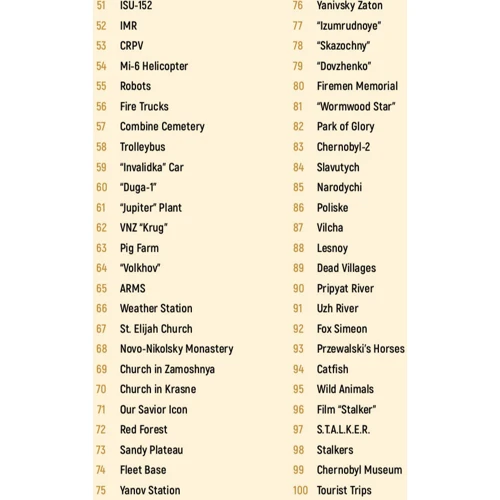 51 ISU-152
52 IMR
53 CRPV
54 Mi-6 Helicopter
55 Robots
56 Fire Trucks
57 Combine Cemetery
58 Trolleybus
59 "Invalidka" Car
60 "Duga-1"
61 "Jupiter" Plant
62 VNZ "Krug"
63 Pig Farm
64 "Volkhov"
65 ARMS
66 Weather Station
67 St. Elijah Church
68 Novo-Nikolsky Monastery
69 Church in Zamoshnya
70 Church in Krasne
71 Our Savior Icon
72 Red Forest
73 Sandy Plateau
74 Fleet Base
75 Yanov Station

76 Yanivsky Zaton
77 "Izumrudnoye"
78 "Skazochny"
79 "Dovzhenko"
80 Firemen Memorial
81 "Wormwood Star"
82 Park of Glory
83 Chernobyl-2
84 Slavutych
85 Narodychi
86 Poliske
87 Vilcha
88 Lesnoy
89 Dead Villages
90 Pripyat River
91 Uzh River
92 Fox Simeon
93 Przewalski's Horses
94 Catfish
95 Wild Animals
96 Film "Stalker"
97 S.T.A.L.K.E.R.
98 Stalkers
99 Chernobyl Museum
100 Tourist Trips